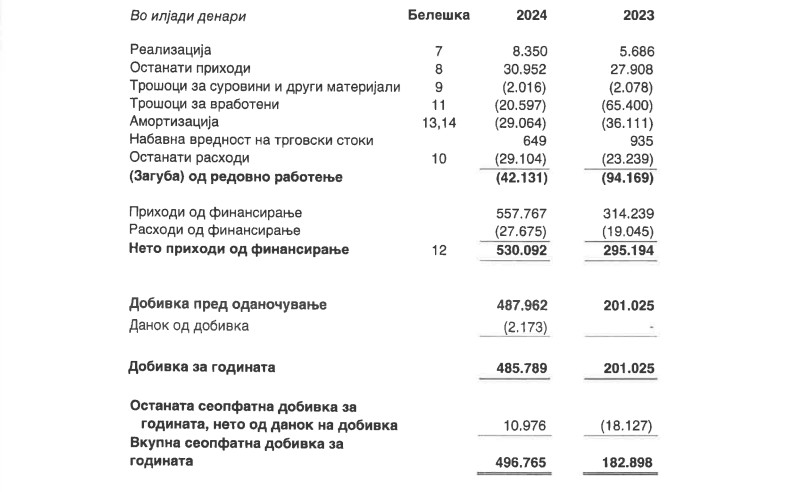 | Во илјади денари | Белешка | 2024 | 2023 |
|---|---|---|---|
| Реализација | 7 | 8.350 | 5.686 |
| Останати приходи | 8 | 30.952 | 27.908 |
| Трошоци за суровини и други материјали | 9 | (2.016) | (2.078) |
| Трошоци за вработени | 11 | (20.597) | (65.400) |
| Амортизација | 13,14 | (29.064) | (36.111) |
| Набавна вредност на трговски стоки | | 649 | 935 |
| Останати расходи | 10 | (29.104) | (23.239) |
| **(Загуба) од редовно работење** | | **(42.131)** | **(94.169)** |
| Приходи од финансирање | | 557.767 | 314.239 |
| Расходи од финансирање | | (27.675) | (19.045) |
| **Нето приходи од финансирање** | 12 | **530.092** | **295.194** |
| **Добивка пред оданочување** | | **487.962** | **201.025** |
| Данок од добивка | | (2.173) | - |
| **Добивка за годината** | | **485.789** | **201.025** |
| **Останата сеопфатна добивка за годината, нето од данок на добивка** | | 10.976 | (18.127) |
| **Вкупна сеопфатна добивка за годината** | | **496.765** | **182.898** |